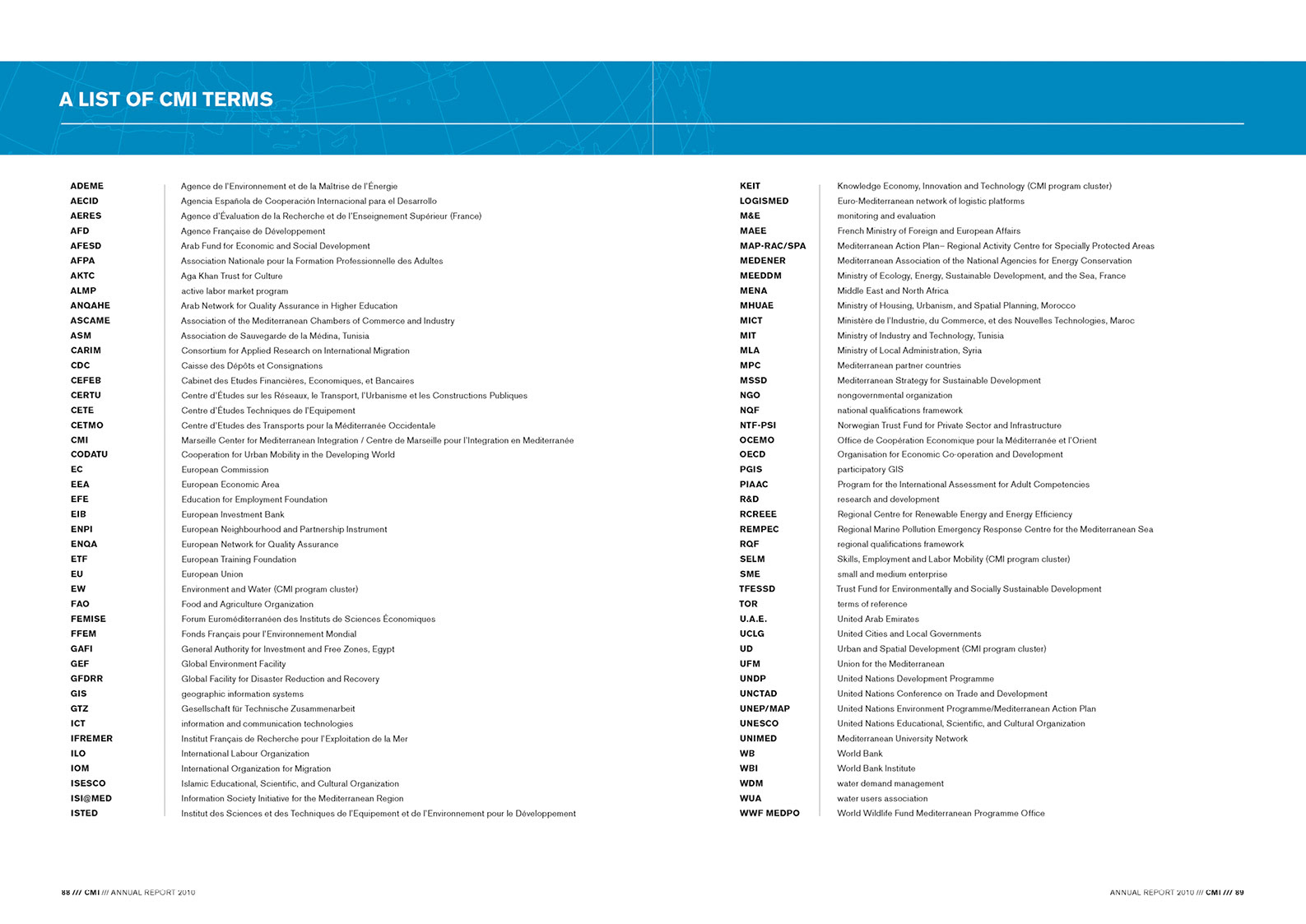 A LIST OF CMI TERMS

| | |
|---|---|
| ADEME | Agence de l'Environnement et de la Maîtrise de l'Énergie |
| AECID | Agencia Española de Cooperación Internacional para el Desarrollo |
| AERES | Agence d'Évaluation de la Recherche et de l'Enseignement Supérieur (France) |
| AFD | Agence Française de Développement |
| AFESD | Arab Fund for Economic and Social Development |
| AFPA | Association Nationale pour la Formation Professionnelle des Adultes |
| AKTC | Aga Khan Trust for Culture |
| ALMP | active labor market program |
| ANQAHE | Arab Network for Quality Assurance in Higher Education |
| ASCAME | Association of the Mediterranean Chambers of Commerce and Industry |
| ASM | Association de Sauvegarde de la Médina, Tunisia |
| CARIM | Consortium for Applied Research on International Migration |
| CDC | Caisse des Dépôts et Consignations |
| CEFEB | Cabinet des Etudes Financières, Economiques, et Bancaires |
| CERTU | Centre d'Études sur les Réseaux, le Transport, l'Urbanisme et les Constructions Publiques |
| CETE | Centre d'Études Techniques de l'Equipement |
| CETMO | Centre d'Etudes des Transports pour la Méditerranée Occidentale |
| CMI | Marseille Center for Mediterranean Integration / Centre de Marseille pour l'Integration en Mediterranée |
| CODATU | Cooperation for Urban Mobility in the Developing World |
| EC | European Commission |
| EEA | European Economic Area |
| EFE | Education for Employment Foundation |
| EIB | European Investment Bank |
| ENPI | European Neighbourhood and Partnership Instrument |
| ENQA | European Network for Quality Assurance |
| ETF | European Training Foundation |
| EU | European Union |
| EW | Environment and Water (CMI program cluster) |
| FAO | Food and Agriculture Organization |
| FEMISE | Forum Euroméditerranéen des Instituts de Sciences Économiques |
| FFEM | Fonds Français pour l'Environnement Mondial |
| GAFI | General Authority for Investment and Free Zones, Egypt |
| GEF | Global Environment Facility |
| GFDRR | Global Facility for Disaster Reduction and Recovery |
| GIS | geographic information systems |
| GTZ | Gesellschaft für Technische Zusammenarbeit |
| ICT | information and communication technologies |
| IFREMER | Institut Français de Recherche pour l'Exploitation de la Mer |
| ILO | International Labour Organization |
| IOM | International Organization for Migration |
| ISESCO | Islamic Educational, Scientific, and Cultural Organization |
| ISI@MED | Information Society Initiative for the Mediterranean Region |
| ISTED | Institut des Sciences et des Techniques de l'Equipement et de l'Environnement pour le Développement |

| | |
|---|---|
| KEIT | Knowledge Economy, Innovation and Technology (CMI program cluster) |
| LOGISMED | Euro-Mediterranean network of logistic platforms |
| M&E | monitoring and evaluation |
| MAEE | French Ministry of Foreign and European Affairs |
| MAP-RAC/SPA | Mediterranean Action Plan– Regional Activity Centre for Specially Protected Areas |
| MEDENER | Mediterranean Association of the National Agencies for Energy Conservation |
| MEEDDM | Ministry of Ecology, Energy, Sustainable Development, and the Sea, France |
| MENA | Middle East and North Africa |
| MHUAE | Ministry of Housing, Urbanism, and Spatial Planning, Morocco |
| MICT | Ministère de l'Industrie, du Commerce, et des Nouvelles Technologies, Maroc |
| MIT | Ministry of Industry and Technology, Tunisia |
| MLA | Ministry of Local Administration, Syria |
| MPC | Mediterranean partner countries |
| MSSD | Mediterranean Strategy for Sustainable Development |
| NGO | nongovernmental organization |
| NQF | national qualifications framework |
| NTF-PSI | Norwegian Trust Fund for Private Sector and Infrastructure |
| OCEMO | Office de Coopération Economique pour la Méditerranée et l'Orient |
| OECD | Organisation for Economic Co-operation and Development |
| PGIS | participatory GIS |
| PIAAC | Program for the International Assessment for Adult Competencies |
| R&D | research and development |
| RCREEE | Regional Centre for Renewable Energy and Energy Efficiency |
| REMPEC | Regional Marine Pollution Emergency Response Centre for the Mediterranean Sea |
| RQF | regional qualifications framework |
| SELM | Skills, Employment and Labor Mobility (CMI program cluster) |
| SME | small and medium enterprise |
| TFESSD | Trust Fund for Environmentally and Socially Sustainable Development |
| TOR | terms of reference |
| U.A.E. | United Arab Emirates |
| UCLG | United Cities and Local Governments |
| UD | Urban and Spatial Development (CMI program cluster) |
| UFM | Union for the Mediterranean |
| UNDP | United Nations Development Programme |
| UNCTAD | United Nations Conference on Trade and Development |
| UNEP/MAP | United Nations Environment Programme/Mediterranean Action Plan |
| UNESCO | United Nations Educational, Scientific, and Cultural Organization |
| UNIMED | Mediterranean University Network |
| WB | World Bank |
| WBI | World Bank Institute |
| WDM | water demand management |
| WUA | water users association |
| WWF MEDPO | World Wildlife Fund Mediterranean Programme Office |

88 /// CMI /// ANNUAL REPORT 2010

ANNUAL REPORT 2010 /// CMI /// 89